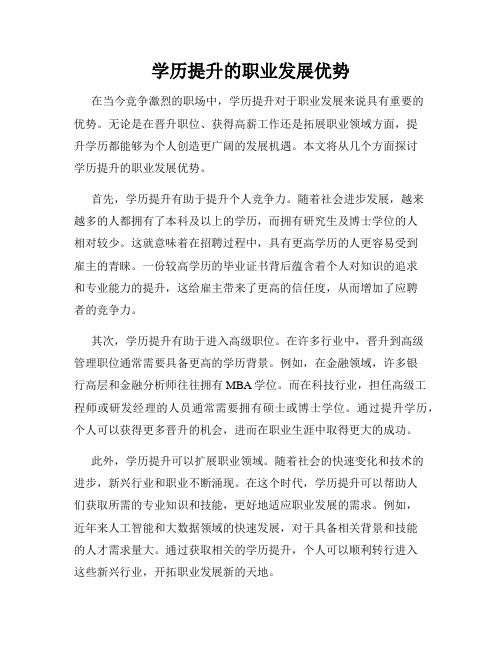 学历提升的职业发展优势

在当今竞争激烈的职场中，学历提升对于职业发展来说具有重要的优势。无论是在晋升职位、获得高薪工作还是拓展职业领域方面，提升学历都能够为个人创造更广阔的发展机遇。本文将从几个方面探讨学历提升的职业发展优势。

首先，学历提升有助于提升个人竞争力。随着社会进步发展，越来越多的人都拥有了本科及以上的学历，而拥有研究生及博士学位的人相对较少。这就意味着在招聘过程中，具有更高学历的人更容易受到雇主的青睐。一份较高学历的毕业证书背后蕴含着个人对知识的追求和专业能力的提升，这给雇主带来了更高的信任度，从而增加了应聘者的竞争力。

其次，学历提升有助于进入高级职位。在许多行业中，晋升到高级管理职位通常需要具备更高的学历背景。例如，在金融领域，许多银行高层和金融分析师往往拥有 MBA 学位。而在科技行业，担任高级工程师或研发经理的人员通常需要拥有硕士或博士学位。通过提升学历，个人可以获得更多晋升的机会，进而在职业生涯中取得更大的成功。

此外，学历提升可以扩展职业领域。随着社会的快速变化和技术的进步，新兴行业和职业不断涌现。在这个时代，学历提升可以帮助人们获取所需的专业知识和技能，更好地适应职业发展的需求。例如，近年来人工智能和大数据领域的快速发展，对于具备相关背景和技能的人才需求量大。通过获取相关的学历提升，个人可以顺利转行进入这些新兴行业，开拓职业发展新的天地。